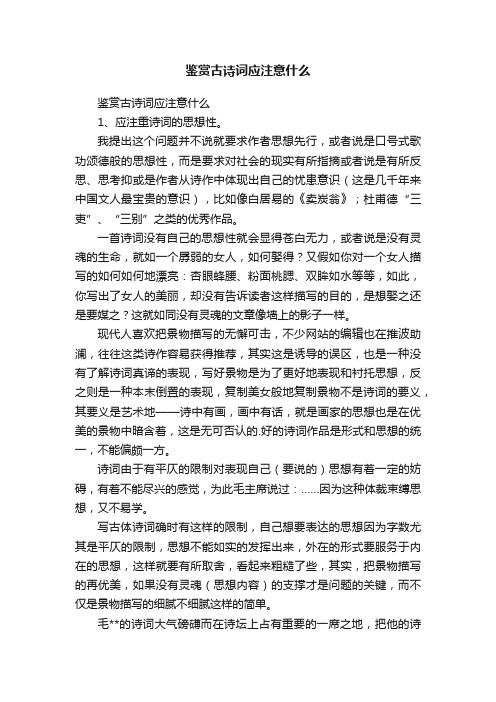 鉴赏古诗词应注意什么

鉴赏古诗词应注意什么

1、应注重诗词的思想性。

我提出这个问题并不说就要求作者思想先行，或者说是口号式歌功颂德般的思想性，而是要求对社会的现实有所指摘或者说是有所反思、思考抑或是作者从诗作中体现出自己的忧患意识（这是几千年来中国文人最宝贵的意识），比如像白居易的《卖炭翁》；杜甫德“三吏”、“三别”之类的优秀作品。

一首诗词没有自己的思想性就会显得苍白无力，或者说是没有灵魂的生命，就如一个孱弱的女人，如何娶得？又假如你对一个女人描写的如何如何地漂亮：杏眼蜂腰、粉面桃腮、双眸如水等等，如此，你写出了女人的美丽，却没有告诉读者这样描写的目的，是想娶之还是要媒之？这就如同没有灵魂的文章像墙上的影子一样。

现代人喜欢把景物描写的无懈可击，不少网站的编辑也在推波助澜，往往这类诗作容易获得推荐，其实这是诱导的误区，也是一种没有了解诗词真谛的表现，写好景物是为了更好地表现和衬托思想，反之则是一种本末倒置的表现，复制美女般地复制景物不是诗词的要义，其要义是艺术地——诗中有画，画中有话，就是画家的思想也是在优美的景物中暗含着，这是无可否认的.好的诗词作品是形式和思想的统一，不能偏颇一方。

诗词由于有平仄的限制对表现自己（要说的）思想有着一定的妨碍，有着不能尽兴的感觉，为此毛主席说过：……因为这种体裁束缚思想，又不易学。

写古体诗词确时有这样的限制，自己想要表达的思想因为字数尤其是平仄的限制，思想不能如实的发挥出来，外在的形式要服务于内在的思想，这样就要有所取舍，看起来粗糙了些，其实，把景物描写的再优美，如果没有灵魂（思想内容）的支撑才是问题的关键，而不仅是景物描写的细腻不细腻这样的简单。

毛**的诗词大气磅礴而在诗坛上占有重要的一席之地，把他的诗